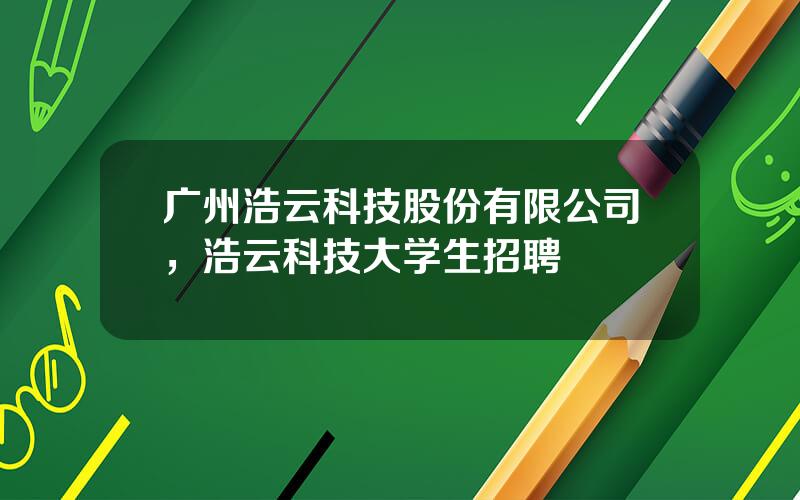 广州浩云科技股份有限公司，浩云科技大学生招聘